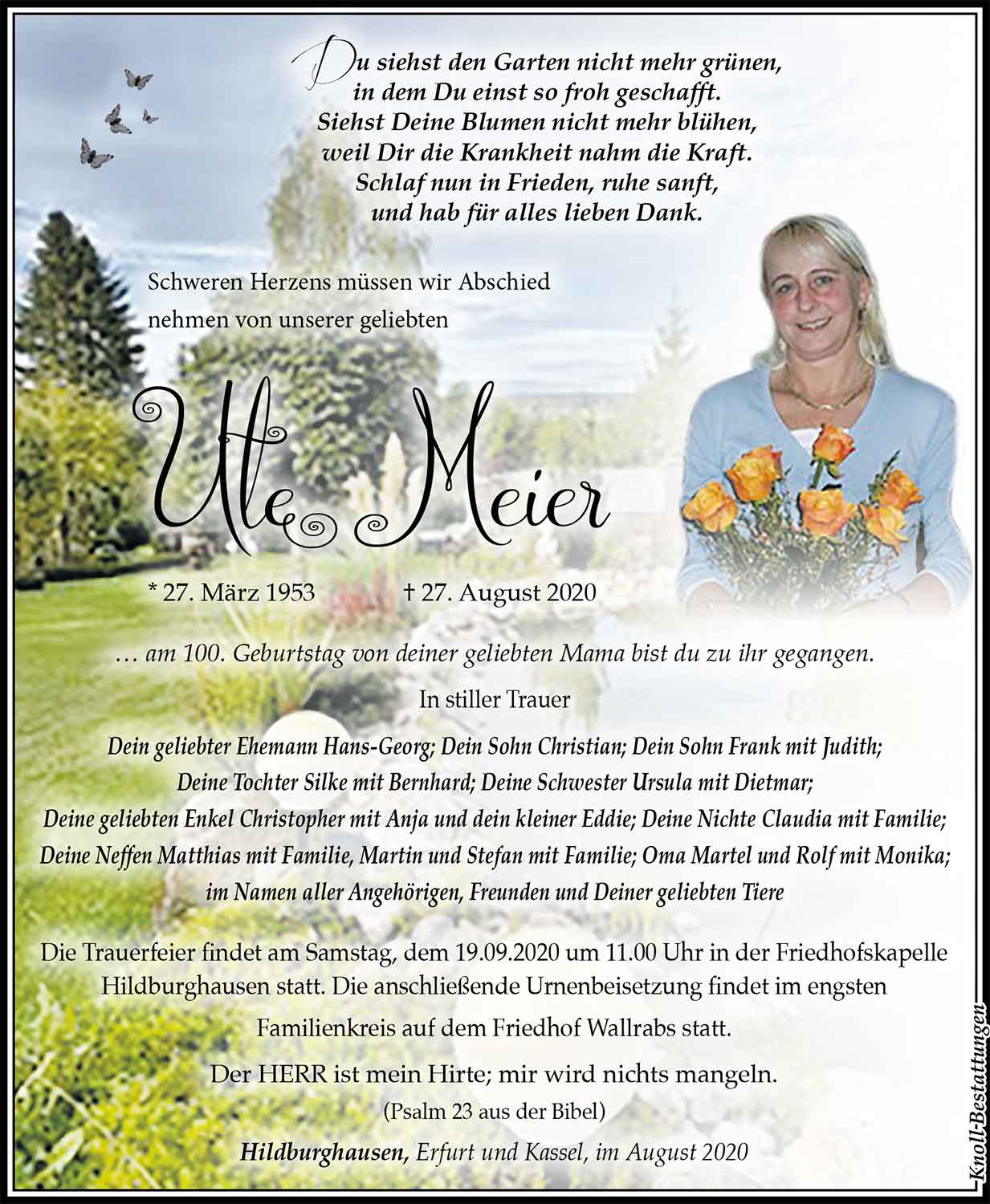 Du siehst den Garten nicht mehr grünen, in dem Du einst so froh geschafft. Siehst Deine Blumen nicht mehr blühen, weil Dir die Krankheit nahm die Kraft. Schlaf nun in Frieden, ruhe sanft, und hab für alles lieben Dank.

Schweren Herzens müssen wir Abschied nehmen von unserer geliebten

Ute Meier

* 27. März 1953 † 27. August 2020

… am 100. Geburtstag von deiner geliebten Mama bist du zu ihr gegangen.

In stiller Trauer

Dein geliebter Ehemann Hans-Georg; Dein Sohn Christian; Dein Sohn Frank mit Judith; Deine Tochter Silke mit Bernhard; Deine Schwester Ursula mit Dietmar; Deine geliebten Enkel Christopher mit Anja und dein kleiner Eddie; Deine Nichte Claudia mit Familie; Deine Neffen Matthias mit Familie, Martin und Stefan mit Familie; Oma Martel und Rolf mit Monika; im Namen aller Angehörigen, Freunden und Deiner geliebten Tiere

Die Trauerfeier findet am Samstag, dem 19.09.2020 um 11.00 Uhr in der Friedhofskapelle Hildburghausen statt. Die anschließende Urnenbeisetzung findet im engsten Familienkreis auf dem Friedhof Wallrabs statt.

Der HERR ist mein Hirte; mir wird nichts mangeln.
(Psalm 23 aus der Bibel)

Hildburghausen, Erfurt und Kassel, im August 2020

Knoll-Bestattungen